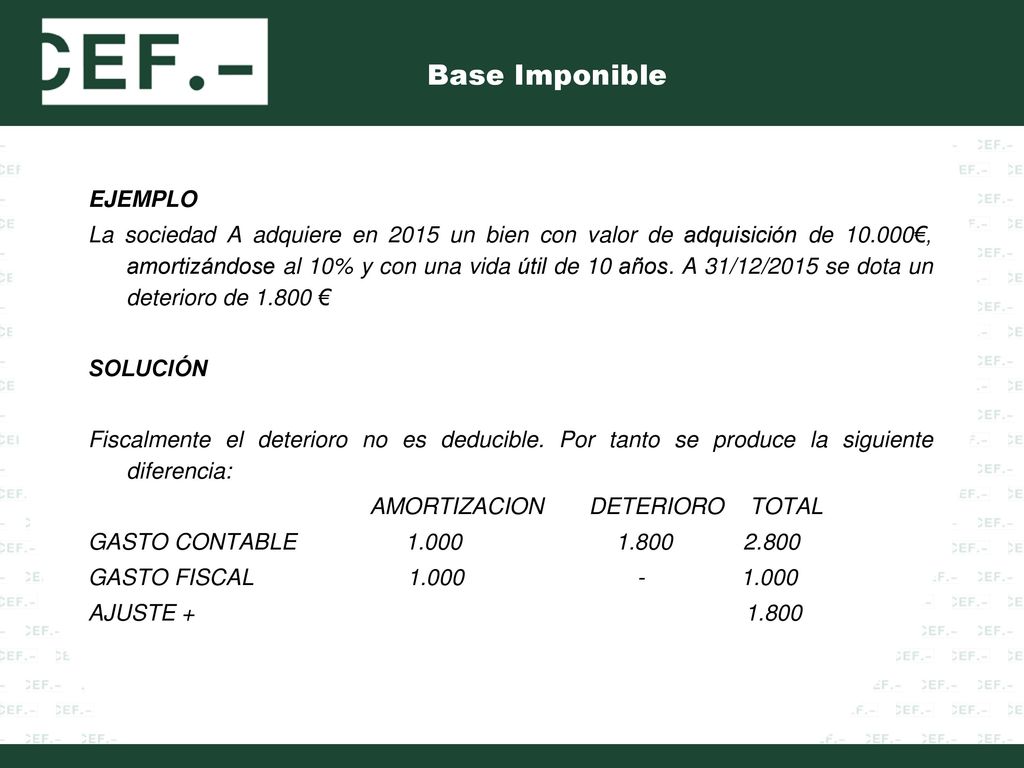 CEF.-

Base Imponible

EJEMPLO

La sociedad A adquiere en 2015 un bien con valor de adquisición de 10.000€, amortizándose al 10% y con una vida útil de 10 años. A 31/12/2015 se dota un deterioro de 1.800 €

SOLUCIÓN

Fiscalmente el deterioro no es deducible. Por tanto se produce la siguiente diferencia:

| | AMORTIZACION | DETERIORO | TOTAL |
|---|---|---|---|
| GASTO CONTABLE | 1.000 | 1.800 | 2.800 |
| GASTO FISCAL | 1.000 | - | 1.000 |
| AJUSTE + | | | 1.800 |